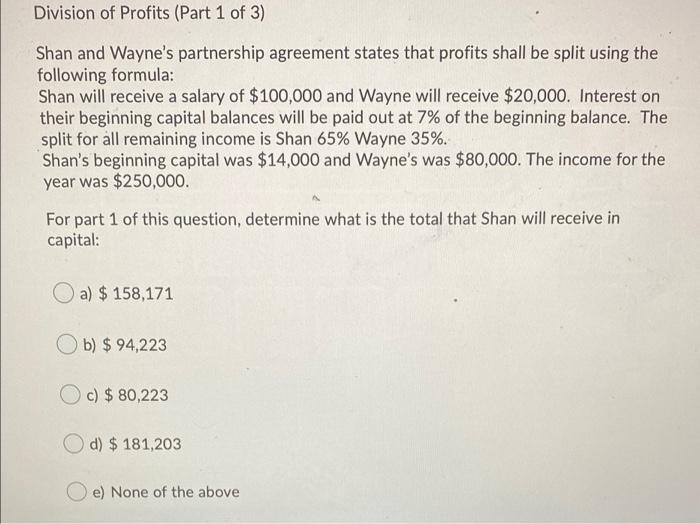 Division of Profits (Part 1 of 3)

Shan and Wayne's partnership agreement states that profits shall be split using the following formula:
Shan will receive a salary of \$100,000 and Wayne will receive \$20,000. Interest on their beginning capital balances will be paid out at 7% of the beginning balance. The split for all remaining income is Shan 65% Wayne 35%.
Shan's beginning capital was \$14,000 and Wayne's was \$80,000. The income for the year was \$250,000.

For part 1 of this question, determine what is the total that Shan will receive in capital:

a) \$ 158,171

b) \$ 94,223

c) \$ 80,223

d) \$ 181,203

e) None of the above